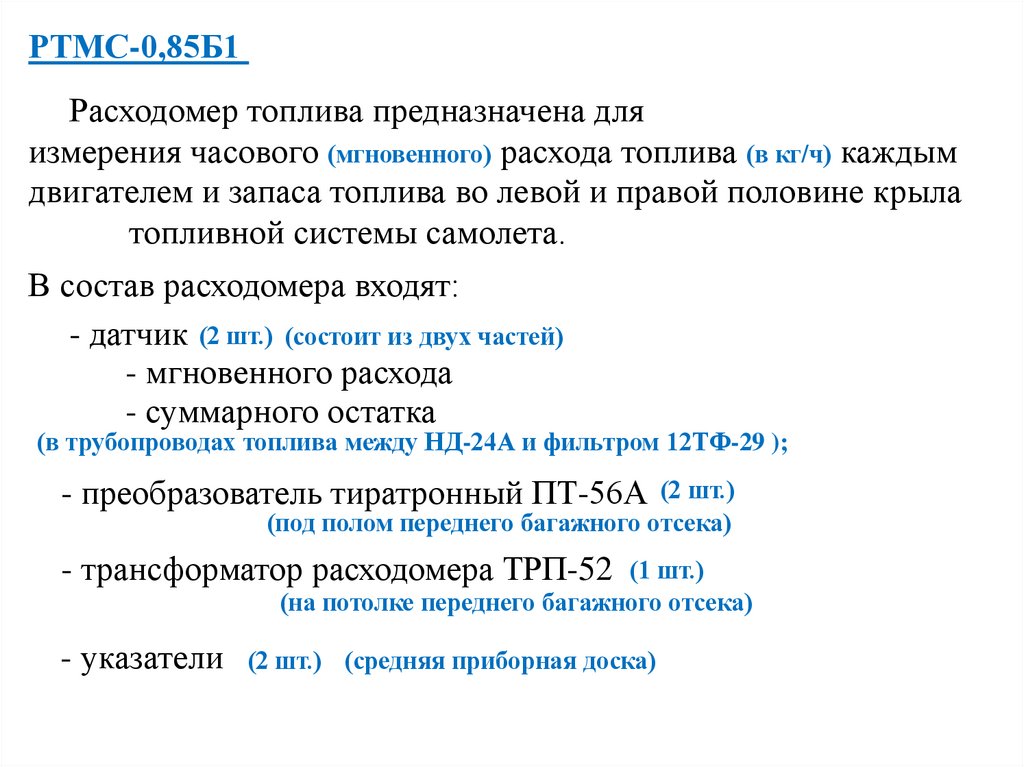 РТМС-0,85Б1

Расходомер топлива предназначена для измерения часового (мгновенного) расхода топлива (в кг/ч) каждым двигателем и запаса топлива во левой и правой половине крыла топливной системы самолета.

В состав расходомера входят:

- датчик (2 шт.) (состоит из двух частей)
- мгновенного расхода
- суммарного остатка
(в трубопроводах топлива между НД-24А и фильтром 12ТФ-29 );

- преобразователь тиратронный ПТ-56А (2 шт.)
(под полом переднего багажного отсека)

- трансформатор расходомера ТРП-52 (1 шт.)
(на потолке переднего багажного отсека)

- указатели (2 шт.) (средняя приборная доска)